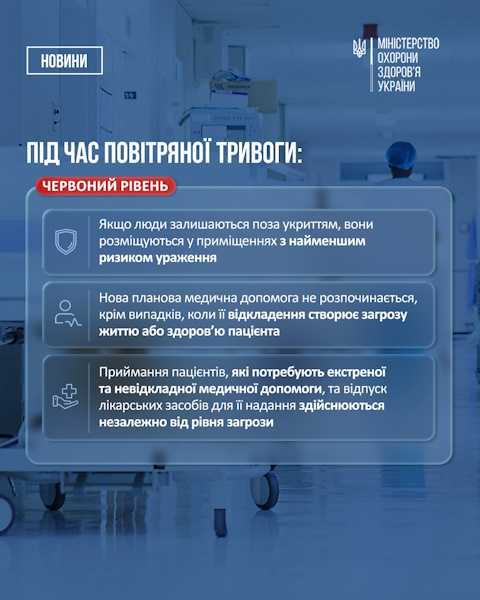 НОВИНИ

МІНІСТЕРСТВО ОХОРОНИ ЗДОРОВ'Я УКРАЇНИ

ПІД ЧАС ПОВІТРЯНОЇ ТРИВОГИ:

ЧЕРВОНИЙ РІВЕНЬ

Якщо люди залишаються поза укриттям, вони розміщуються у приміщеннях з найменшим ризиком ураження

Нова планова медична допомога не розпочинається, крім випадків, коли її відкладення створює загрозу життю або здоров'ю пацієнта

Приймання пацієнтів, які потребують екстреної та невідкладної медичної допомоги, та відпуск лікарських засобів для її надання здійснюються незалежно від рівня загрози